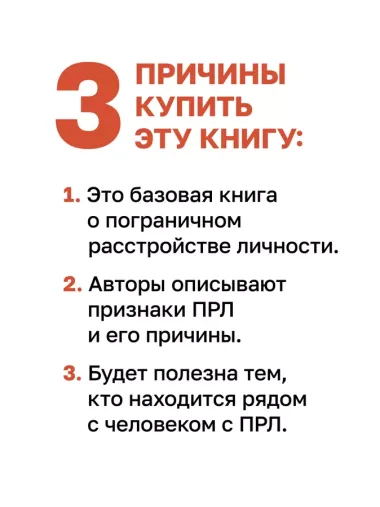 3 ПРИЧИНЫ КУПИТЬ ЭТУ КНИГУ:

1. Это базовая книга о пограничном расстройстве личности.

2. Авторы описывают признаки ПРЛ и его причины.

3. Будет полезна тем, кто находится рядом с человеком с ПРЛ.